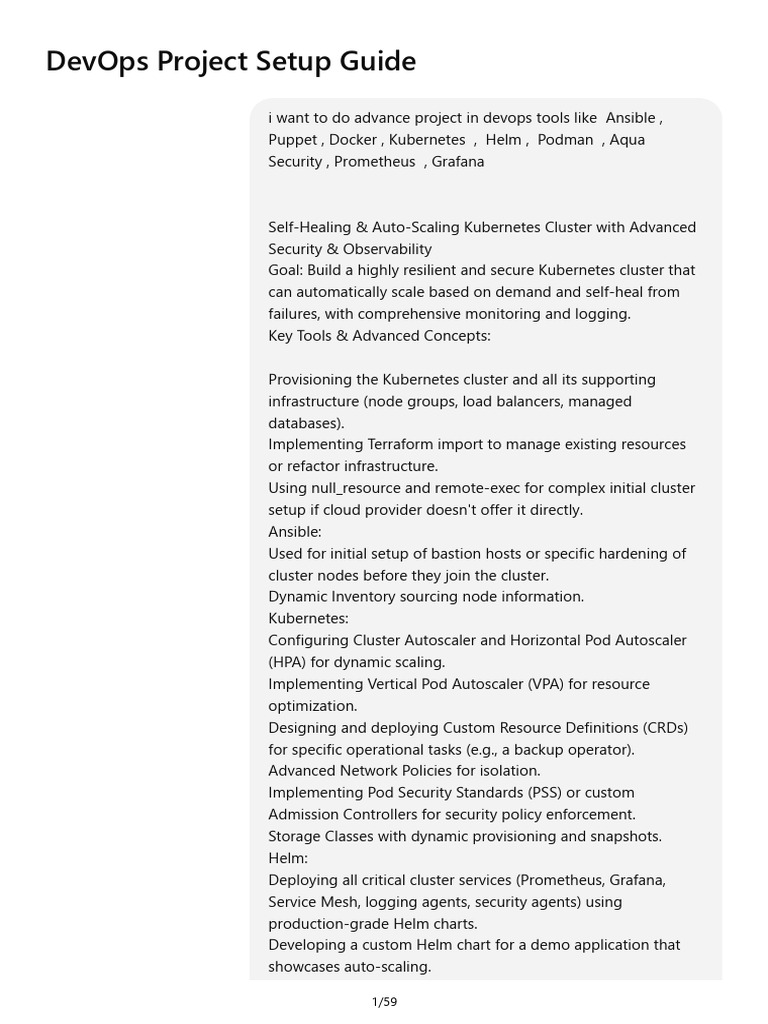 DevOps Project Setup Guide

i want to do advance project in devops tools like Ansible , Puppet , Docker , Kubernetes , Helm , Podman , Aqua Security , Prometheus , Grafana

Self-Healing & Auto-Scaling Kubernetes Cluster with Advanced Security & Observability
Goal: Build a highly resilient and secure Kubernetes cluster that can automatically scale based on demand and self-heal from failures, with comprehensive monitoring and logging.
Key Tools & Advanced Concepts:

Provisioning the Kubernetes cluster and all its supporting infrastructure (node groups, load balancers, managed databases).
Implementing Terraform import to manage existing resources or refactor infrastructure.
Using null_resource and remote-exec for complex initial cluster setup if cloud provider doesn't offer it directly.
Ansible:
Used for initial setup of bastion hosts or specific hardening of cluster nodes before they join the cluster.
Dynamic Inventory sourcing node information.
Kubernetes:
Configuring Cluster Autoscaler and Horizontal Pod Autoscaler (HPA) for dynamic scaling.
Implementing Vertical Pod Autoscaler (VPA) for resource optimization.
Designing and deploying Custom Resource Definitions (CRDs) for specific operational tasks (e.g., a backup operator).
Advanced Network Policies for isolation.
Implementing Pod Security Standards (PSS) or custom Admission Controllers for security policy enforcement.
Storage Classes with dynamic provisioning and snapshots.
Helm:
Deploying all critical cluster services (Prometheus, Grafana, Service Mesh, logging agents, security agents) using production-grade Helm charts.
Developing a custom Helm chart for a demo application that showcases auto-scaling.

1/59